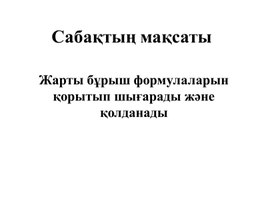 Сабақтың мақсаты

Жарты бұрыш формулаларын қорытып шығарады және қолданады